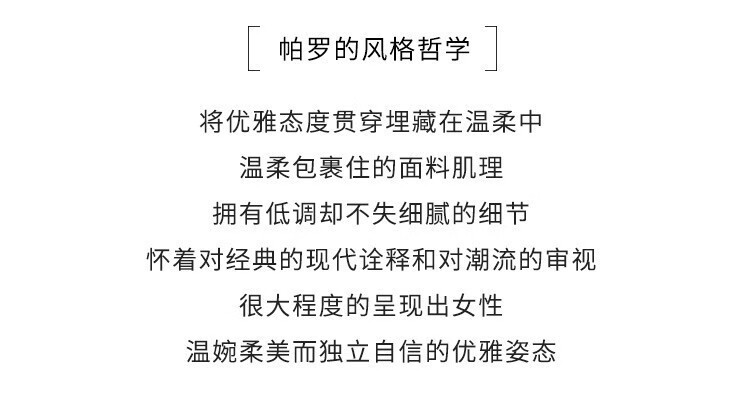 帕罗的风格哲学

将优雅态度贯穿埋藏在温柔中
温柔包裹住的面料肌理
拥有低调却不失细腻的细节
怀着对经典的现代诠释和对潮流的审视
很大程度的呈现出女性
温婉柔美而独立自信的优雅姿态